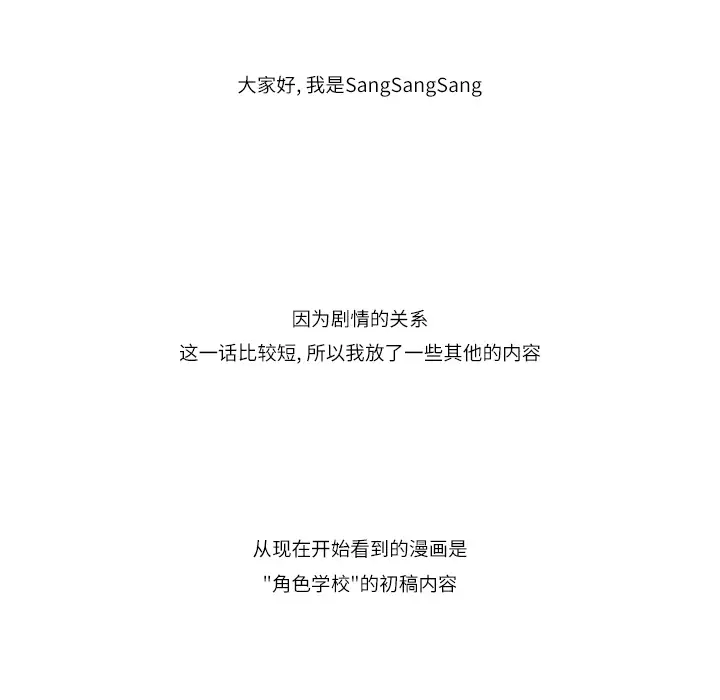 大家好,我是SangSangSang

因为剧情的关系
这一话比较短,所以我放了一些其他的内容

从现在开始看到的漫画是
“角色学校”的初稿内容